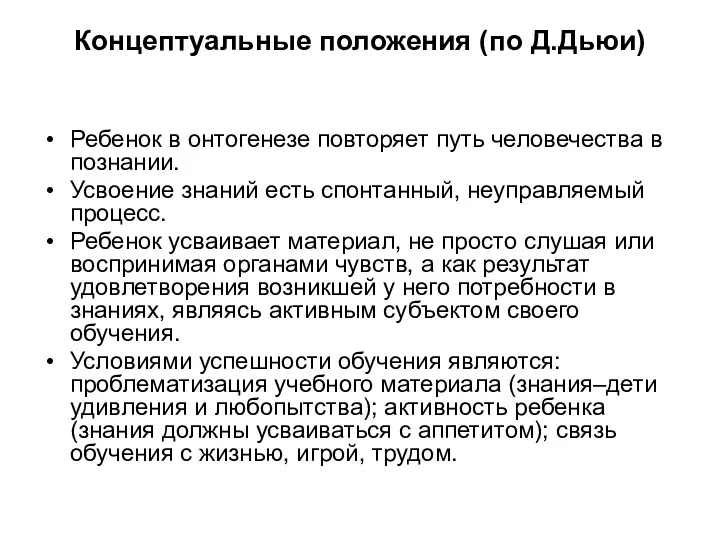 Концептуальные положения (по Д.Дьюи)

• Ребенок в онтогенезе повторяет путь человечества в познании.
• Усвоение знаний есть спонтанный, неуправляемый процесс.
• Ребенок усваивает материал, не просто слушая или воспринимая органами чувств, а как результат удовлетворения возникшей у него потребности в знаниях, являясь активным субъектом своего обучения.
• Условиями успешности обучения являются: проблематизация учебного материала (знания–дети удивления и любопытства); активность ребенка (знания должны усваиваться с аппетитом); связь обучения с жизнью, игрой, трудом.